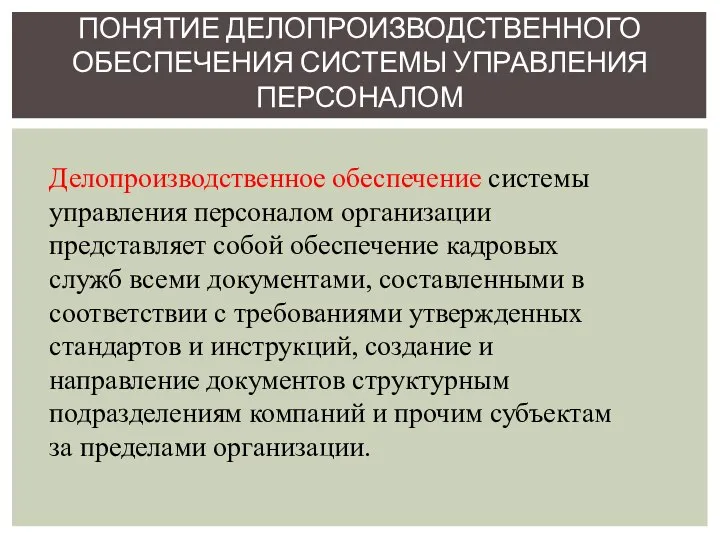 ПОНЯТИЕ ДЕЛОПРОИЗВОДСТВЕННОГО ОБЕСПЕЧЕНИЯ СИСТЕМЫ УПРАВЛЕНИЯ ПЕРСОНАЛОМ

Делопроизводственное обеспечение системы управления персоналом организации представляет собой обеспечение кадровых служб всеми документами, составленными в соответствии с требованиями утвержденных стандартов и инструкций, создание и направление документов структурным подразделениям компаний и прочим субъектам за пределами организации.